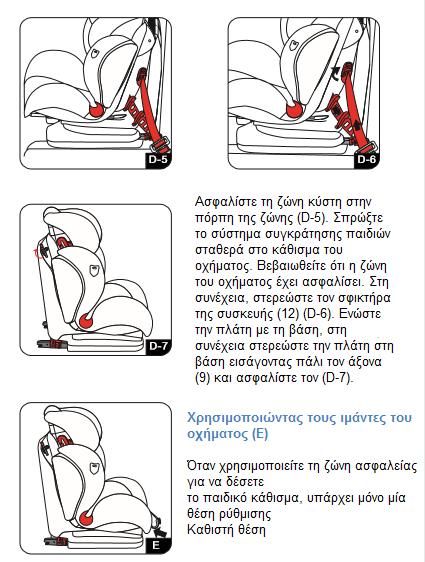 D-5

D-6

D-7

Ασφαλίστε τη ζώνη κύστη στην πόρπη της ζώνης (D-5). Σπρώξτε το σύστημα συγκράτησης παιδιών σταθερά στο κάθισμα του οχήματος. Βεβαιωθείτε ότι η ζώνη του οχήματος έχει ασφαλίσει. Στη συνέχεια, στερεώστε τον σφικτήρα της συσκευής (12) (D-6). Ενώστε την πλάτη με τη βάση, στη συνέχεια στερεώστε την πλάτη στη βάση εισάγοντας πάλι τον άξονα (9) και ασφαλίστε τον (D-7).

E

Χρησιμοποιώντας τους ιμάντες του οχήματος (E)

Όταν χρησιμοποιείτε τη ζώνη ασφαλείας για να δέσετε
το παιδικό κάθισμα, υπάρχει μόνο μία θέση ρύθμισης
Καθιστή θέση